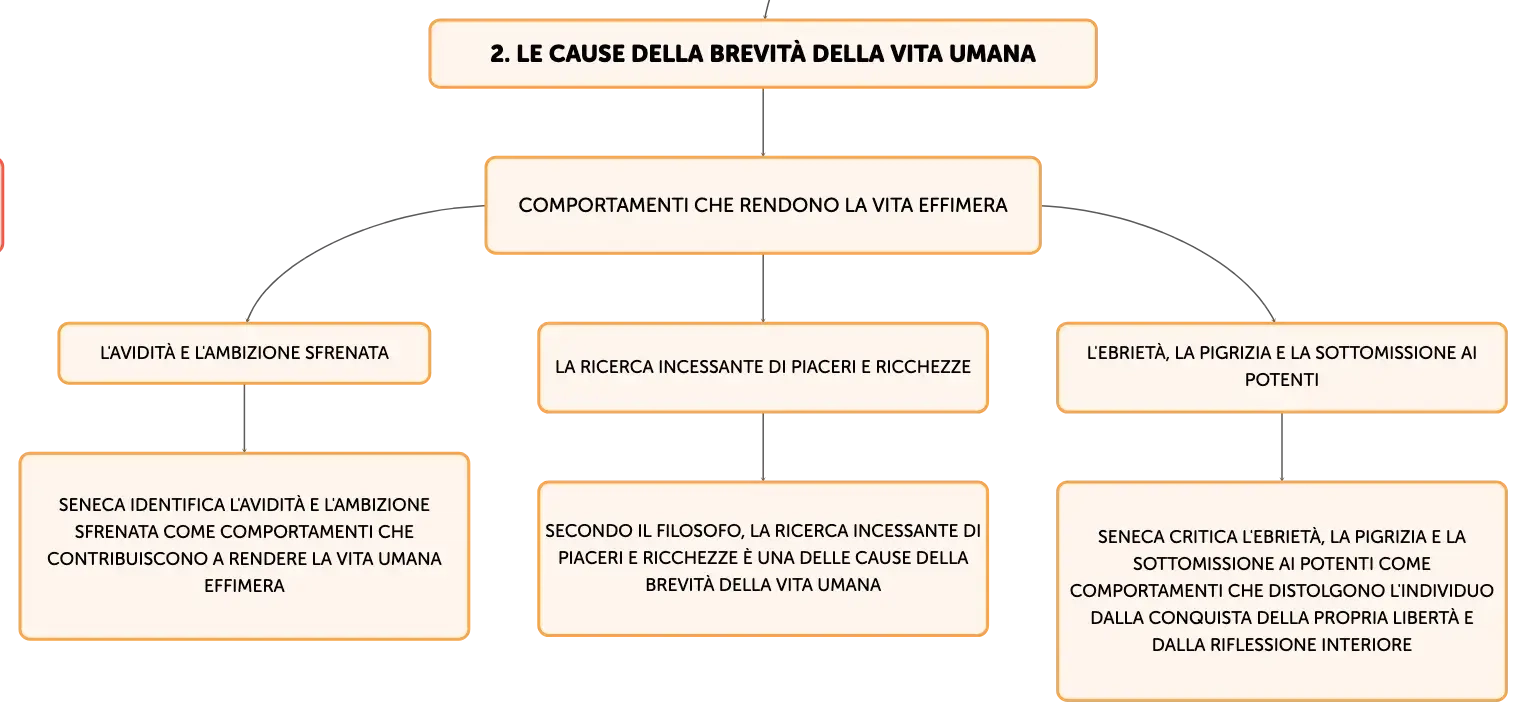 2. LE CAUSE DELLA BREVITÀ DELLA VITA UMANA

COMPORTAMENTI CHE RENDONO LA VITA EFFIMERA

L'AVIDITÀ E L'AMBIZIONE SFRENATA

SENECA IDENTIFICA L'AVIDITÀ E L'AMBIZIONE SFRENATA COME COMPORTAMENTI CHE CONTRIBUISCONO A RENDERE LA VITA UMANA EFFIMERA

LA RICERCA INCESSANTE DI PIACERI E RICCHEZZE

SECONDO IL FILOSOFO, LA RICERCA INCESSANTE DI PIACERI E RICCHEZZE È UNA DELLE CAUSE DELLA BREVITÀ DELLA VITA UMANA

L'EBRIETÀ, LA PIGRIZIA E LA SOTTOMISSIONE AI POTENTI

SENECA CRITICA L'EBRIETÀ, LA PIGRIZIA E LA SOTTOMISSIONE AI POTENTI COME COMPORTAMENTI CHE DISTOLGONO L'INDIVIDUO DALLA CONQUISTA DELLA PROPRIA LIBERTÀ E DALLA RIFLESSIONE INTERIORE